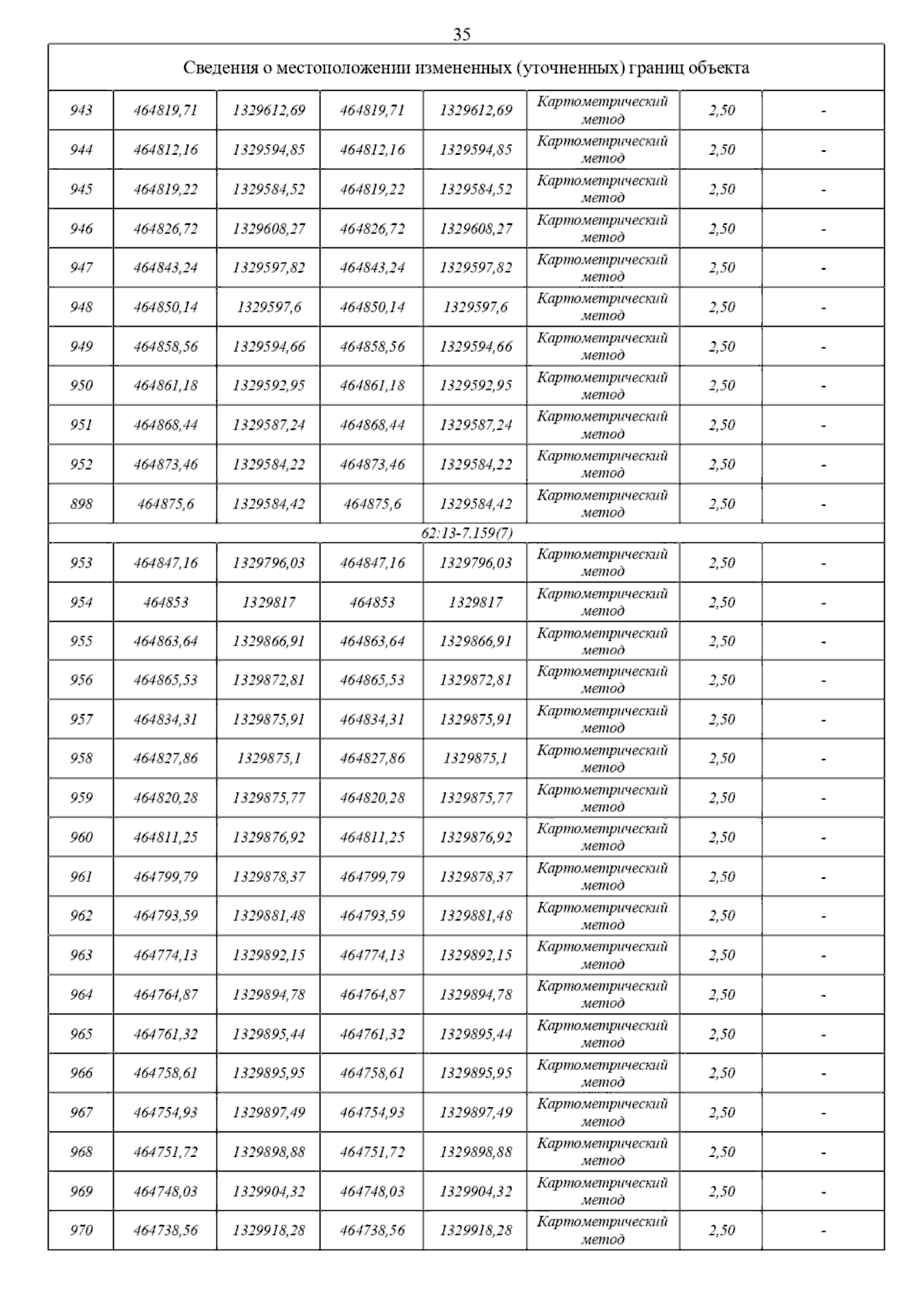 35

| Сведения о местоположении измененных (уточненных) границ объекта | | | | | | | |
|---|---|---|---|---|---|---|---|
| 943 | 464819,71 | 1329612,69 | 464819,71 | 1329612,69 | Картометрический метод | 2,50 | - |
| 944 | 464812,16 | 1329594,85 | 464812,16 | 1329594,85 | Картометрический метод | 2,50 | - |
| 945 | 464819,22 | 1329584,52 | 464819,22 | 1329584,52 | Картометрический метод | 2,50 | - |
| 946 | 464826,72 | 1329608,27 | 464826,72 | 1329608,27 | Картометрический метод | 2,50 | - |
| 947 | 464843,24 | 1329597,82 | 464843,24 | 1329597,82 | Картометрический метод | 2,50 | - |
| 948 | 464850,14 | 1329597,6 | 464850,14 | 1329597,6 | Картометрический метод | 2,50 | - |
| 949 | 464858,56 | 1329594,66 | 464858,56 | 1329594,66 | Картометрический метод | 2,50 | - |
| 950 | 464861,18 | 1329592,95 | 464861,18 | 1329592,95 | Картометрический метод | 2,50 | - |
| 951 | 464868,44 | 1329587,24 | 464868,44 | 1329587,24 | Картометрический метод | 2,50 | - |
| 952 | 464873,46 | 1329584,22 | 464873,46 | 1329584,22 | Картометрический метод | 2,50 | - |
| 898 | 464875,6 | 1329584,42 | 464875,6 | 1329584,42 | Картометрический метод | 2,50 | - |
| 62:13-7.159(7) | | | | | | | |
| 953 | 464847,16 | 1329796,03 | 464847,16 | 1329796,03 | Картометрический метод | 2,50 | - |
| 954 | 464853 | 1329817 | 464853 | 1329817 | Картометрический метод | 2,50 | - |
| 955 | 464863,64 | 1329866,91 | 464863,64 | 1329866,91 | Картометрический метод | 2,50 | - |
| 956 | 464865,53 | 1329872,81 | 464865,53 | 1329872,81 | Картометрический метод | 2,50 | - |
| 957 | 464834,31 | 1329875,91 | 464834,31 | 1329875,91 | Картометрический метод | 2,50 | - |
| 958 | 464827,86 | 1329875,1 | 464827,86 | 1329875,1 | Картометрический метод | 2,50 | - |
| 959 | 464820,28 | 1329875,77 | 464820,28 | 1329875,77 | Картометрический метод | 2,50 | - |
| 960 | 464811,25 | 1329876,92 | 464811,25 | 1329876,92 | Картометрический метод | 2,50 | - |
| 961 | 464799,79 | 1329878,37 | 464799,79 | 1329878,37 | Картометрический метод | 2,50 | - |
| 962 | 464793,59 | 1329881,48 | 464793,59 | 1329881,48 | Картометрический метод | 2,50 | - |
| 963 | 464774,13 | 1329892,15 | 464774,13 | 1329892,15 | Картометрический метод | 2,50 | - |
| 964 | 464764,87 | 1329894,78 | 464764,87 | 1329894,78 | Картометрический метод | 2,50 | - |
| 965 | 464761,32 | 1329895,44 | 464761,32 | 1329895,44 | Картометрический метод | 2,50 | - |
| 966 | 464758,61 | 1329895,95 | 464758,61 | 1329895,95 | Картометрический метод | 2,50 | - |
| 967 | 464754,93 | 1329897,49 | 464754,93 | 1329897,49 | Картометрический метод | 2,50 | - |
| 968 | 464751,72 | 1329898,88 | 464751,72 | 1329898,88 | Картометрический метод | 2,50 | - |
| 969 | 464748,03 | 1329904,32 | 464748,03 | 1329904,32 | Картометрический метод | 2,50 | - |
| 970 | 464738,56 | 1329918,28 | 464738,56 | 1329918,28 | Картометрический метод | 2,50 | - |